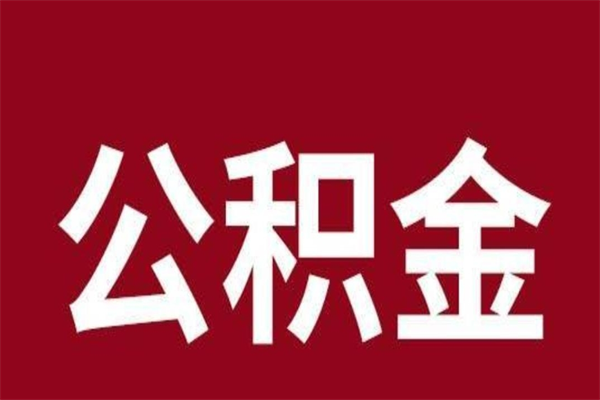 公积金